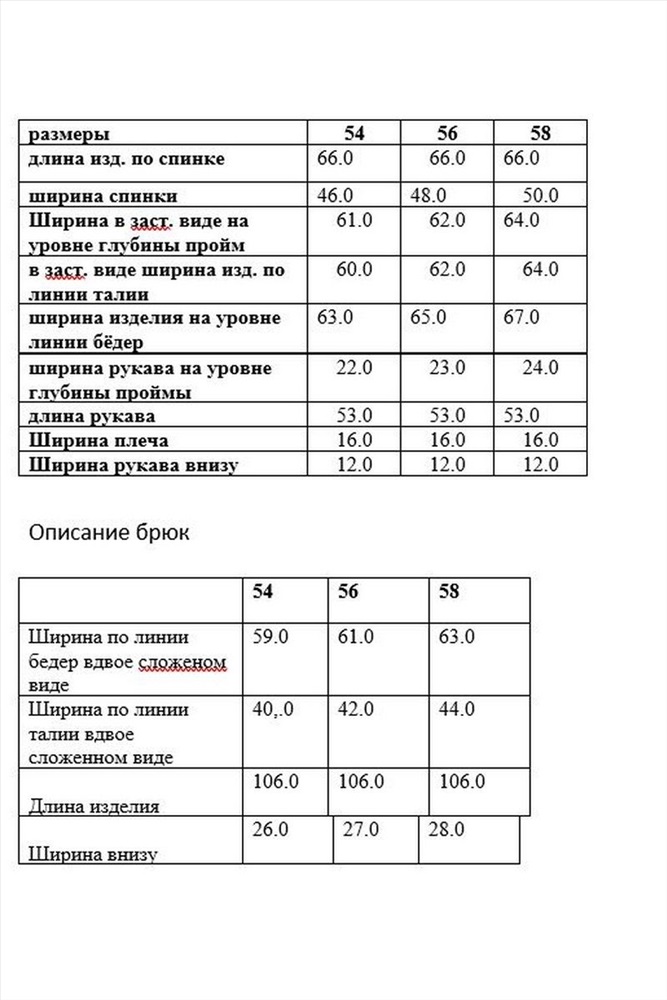 | размеры | 54 | 56 | 58 |
|---|---|---|---|
| длина изд. по спинке | 66.0 | 66.0 | 66.0 |
| ширина спинки | 46.0 | 48.0 | 50.0 |
| Ширина в заст. виде на уровне глубины пройм | 61.0 | 62.0 | 64.0 |
| в заст. виде ширина изд. по линии талии | 60.0 | 62.0 | 64.0 |
| ширина изделия на уровне линии бёдер | 63.0 | 65.0 | 67.0 |
| ширина рукава на уровне глубины проймы | 22.0 | 23.0 | 24.0 |
| длина рукава | 53.0 | 53.0 | 53.0 |
| Ширина плеча | 16.0 | 16.0 | 16.0 |
| Ширина рукава внизу | 12.0 | 12.0 | 12.0 |

Описание брюк

| | 54 | 56 | 58 |
|---|---|---|---|
| Ширина по линии бедер вдвое сложеном виде | 59.0 | 61.0 | 63.0 |
| Ширина по линии талии вдвое сложенном виде | 40,.0 | 42.0 | 44.0 |
| Длина изделия | 106.0 | 106.0 | 106.0 |
| Ширина внизу | 26.0 | 27.0 | 28.0 |